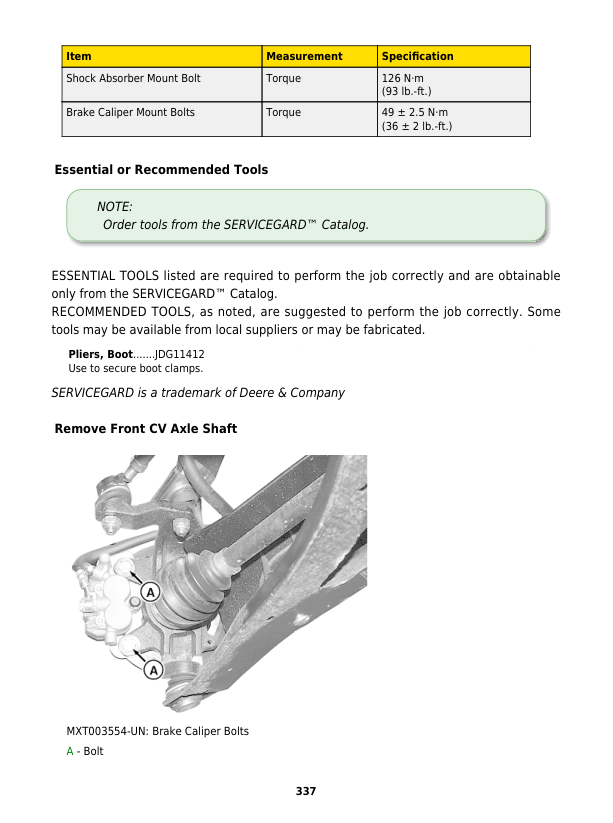 | Item | Measurement | Specification |
|---|---|---|
| Shock Absorber Mount Bolt | Torque | 126 N·m (93 lb.-ft.) |
| Brake Caliper Mount Bolts | Torque | 49 ± 2.5 N·m (36 ± 2 lb.-ft.) |

Essential or Recommended Tools

NOTE:
Order tools from the SERVICEGARD™ Catalog.

ESSENTIAL TOOLS listed are required to perform the job correctly and are obtainable only from the SERVICEGARD™ Catalog.
RECOMMENDED TOOLS, as noted, are suggested to perform the job correctly. Some tools may be available from local suppliers or may be fabricated.

Pliers, Boot.......JDG11412
Use to secure boot clamps.

SERVICEGARD is a trademark of Deere & Company

Remove Front CV Axle Shaft

A

A

MXT003554-UN: Brake Caliper Bolts

A - Bolt

337